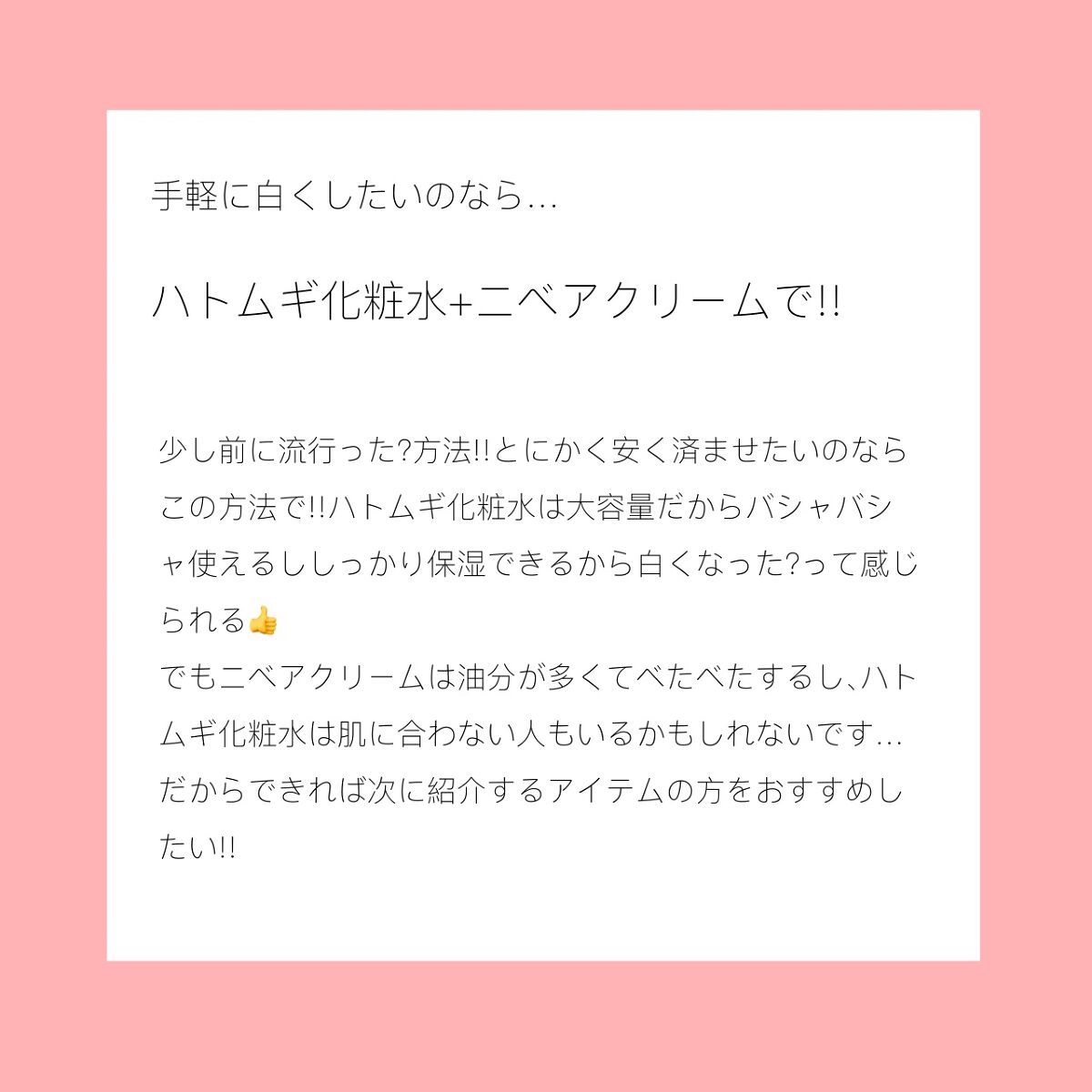 手軽に白くしたいのなら…

ハトムギ化粧水+ニベアクリームで!!

少し前に流行った?方法!!とにかく安く済ませたいのならこの方法で!!ハトムギ化粧水は大容量だからバシャバシャ使えるししっかり保湿できるから白くなった?って感じられる👍
でもニベアクリームは油分が多くてべたべたするし、ハトムギ化粧水は肌に合わない人もいるかもしれないです…
だからできれば次に紹介するアイテムの方をおすすめしたい!!